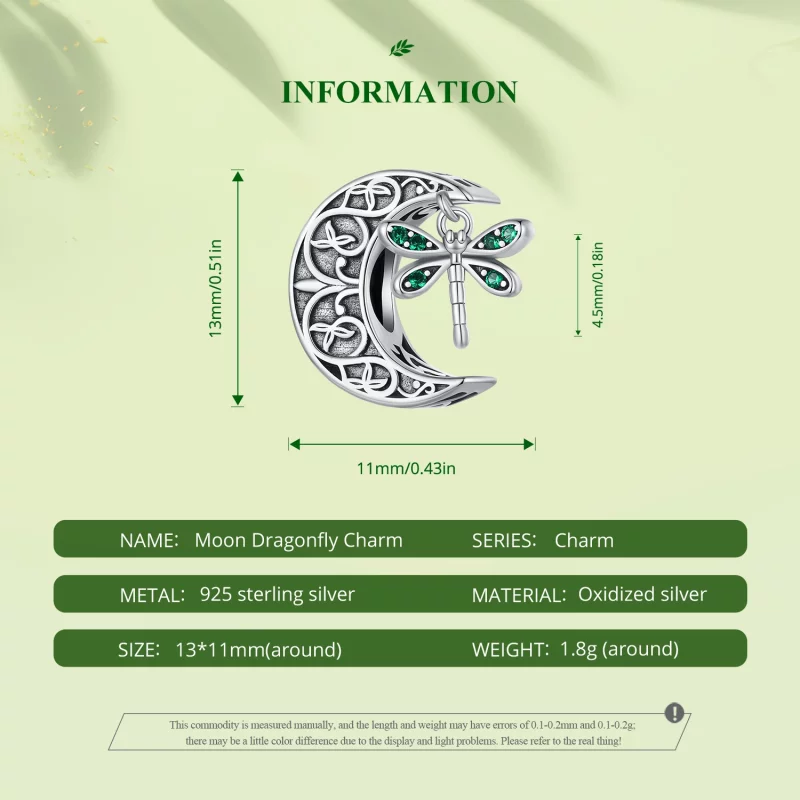 INFORMATION

13mm/0.51in

4.5mm/0.18in

11mm/0.43in

NAME: Moon Dragonfly Charm

SERIES: Charm

METAL: 925 sterling silver

MATERIAL: Oxidized silver

SIZE: 13*11mm(around)

WEIGHT: 1.8g (around)

This commodity is measured manually, and the length and weight may have errors of 0.1-0.2mm and 0.1-0.2g; there may be a little color difference due to the display and light problems. Please refer to the real thing!